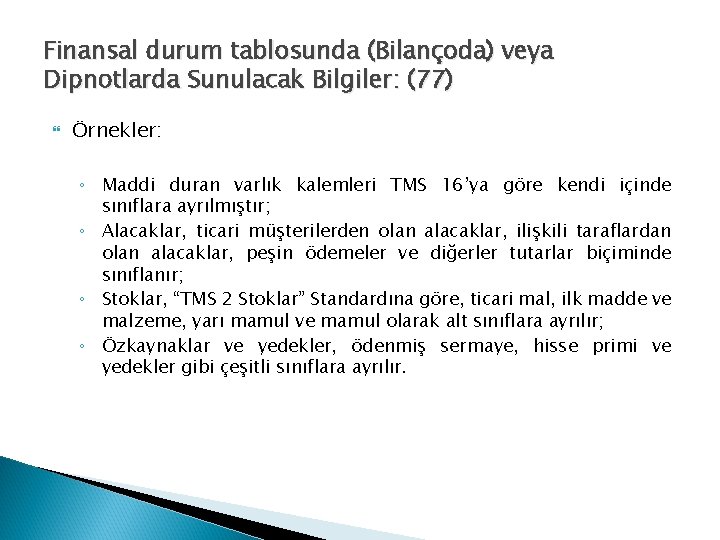 Finansal durum tablosunda (Bilançoda) veya Dipnotlarda Sunulacak Bilgiler: (77)

Örnekler:

◦ Maddi duran varlık kalemleri TMS 16'ya göre kendi içinde sınıflara ayrılmıştır;
◦ Alacaklar, ticari müşterilerden olan alacaklar, ilişkili taraflardan olan alacaklar, peşin ödemeler ve diğerler tutarlar biçiminde sınıflanır;
◦ Stoklar, "TMS 2 Stoklar" Standardına göre, ticari mal, ilk madde ve malzeme, yarı mamul ve mamul olarak alt sınıflara ayrılır;
◦ Özkaynaklar ve yedekler, ödenmiş sermaye, hisse primi ve yedekler gibi çeşitli sınıflara ayrılır.